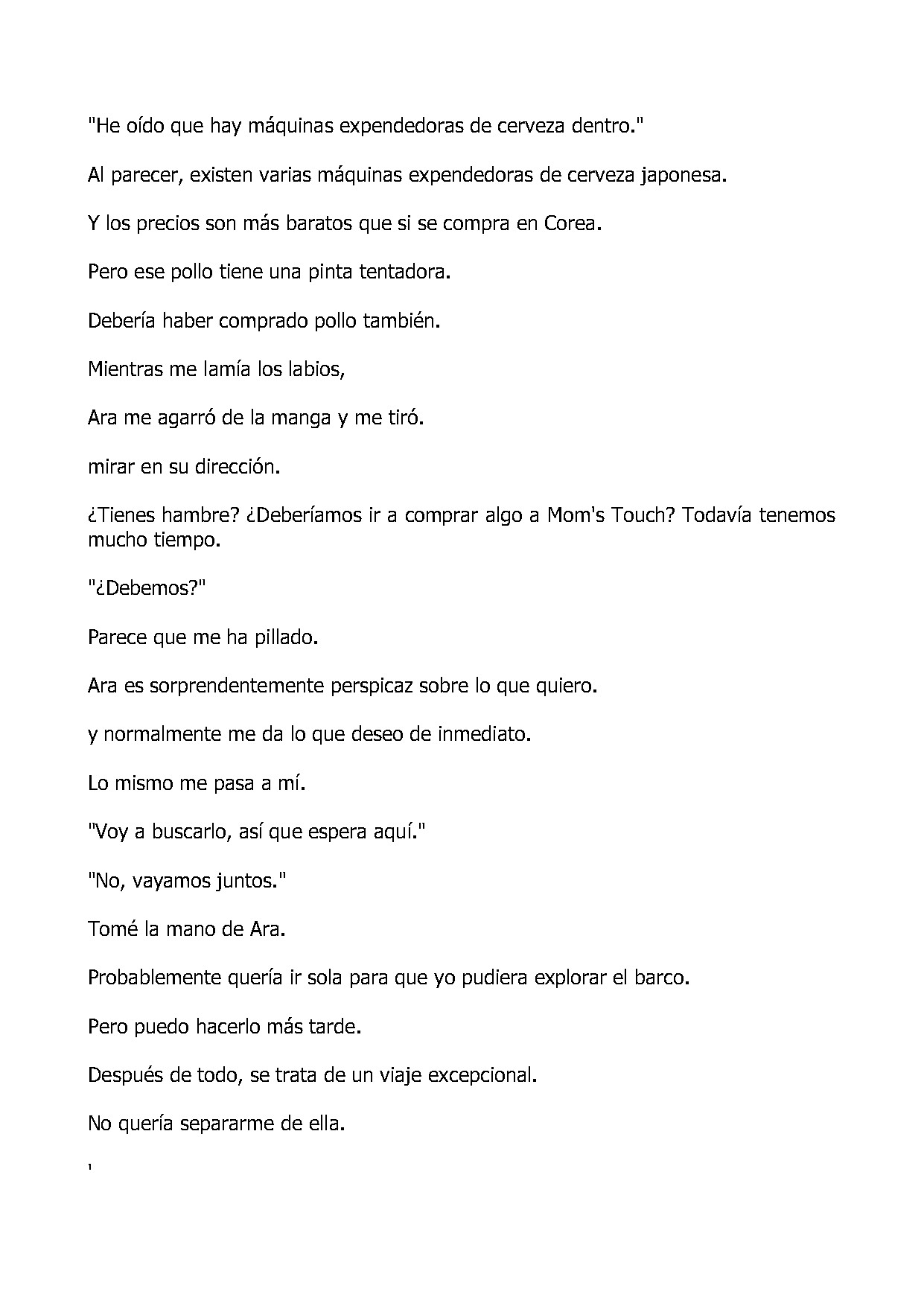 "He oído que hay máquinas expendedoras de cerveza dentro."

Al parecer, existen varias máquinas expendedoras de cerveza japonesa.

Y los precios son más baratos que si se compra en Corea.

Pero ese pollo tiene una pinta tentadora.

Debería haber comprado pollo también.

Mientras me lamía los labios,

Ara me agarró de la manga y me tiró.

mirar en su dirección.

¿Tienes hambre? ¿Deberíamos ir a comprar algo a Mom's Touch? Todavía tenemos mucho tiempo.

"¿Debemos?"

Parece que me ha pillado.

Ara es sorprendentemente perspicaz sobre lo que quiero.

y normalmente me da lo que deseo de inmediato.

Lo mismo me pasa a mí.

"Voy a buscarlo, así que espera aquí."

"No, vayamos juntos."

Tomé la mano de Ara.

Probablemente quería ir sola para que yo pudiera explorar el barco.

Pero puedo hacerlo más tarde.

Después de todo, se trata de un viaje excepcional.

No quería separarme de ella.

'